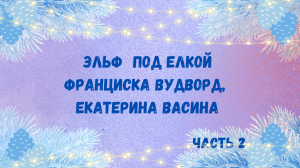 ЭЛЬФ ПОД ЕЛКОЙ
ФРАНЦИСКА ВУДВОРД,
ЕКАТЕРИНА ВАСИНА

ЧАСТЬ 2